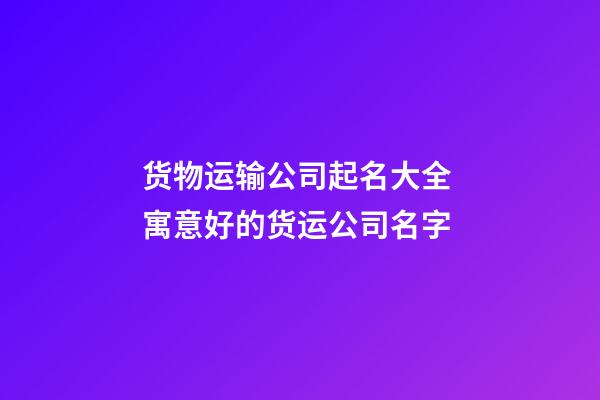 货物运输公司起名大全
寓意好的货运公司名字